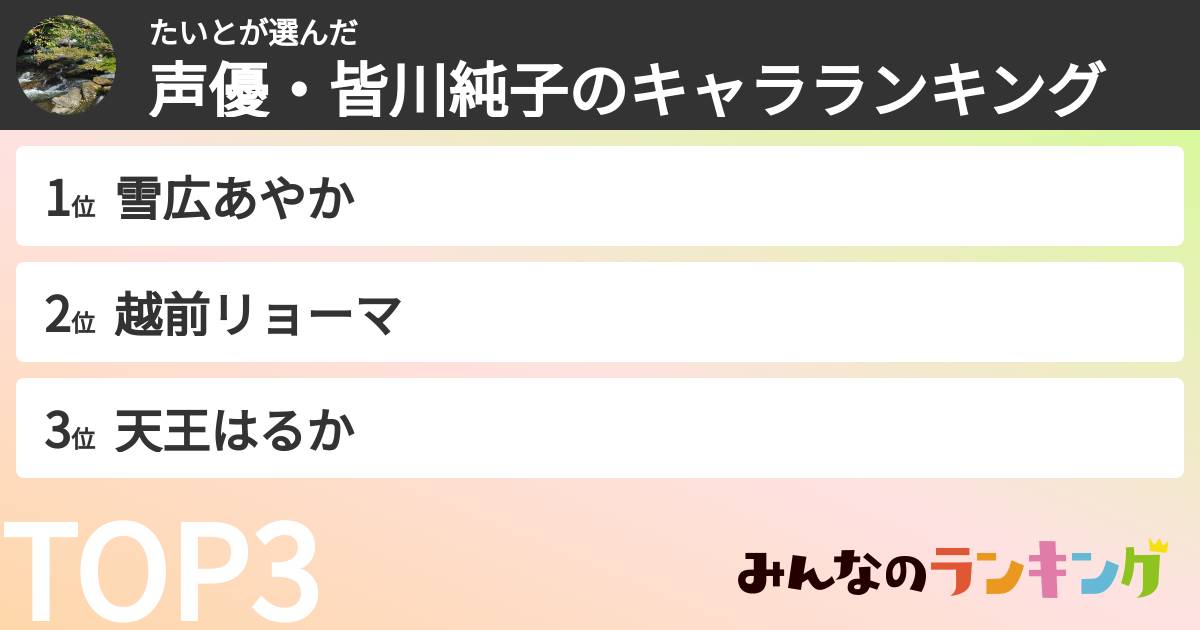 たいとが選んだ
声優・皆川純子のキャラランキング

1位 雪広あやか

2位 越前リョーマ

3位 天王はるか

TOP3

みんなのランキング